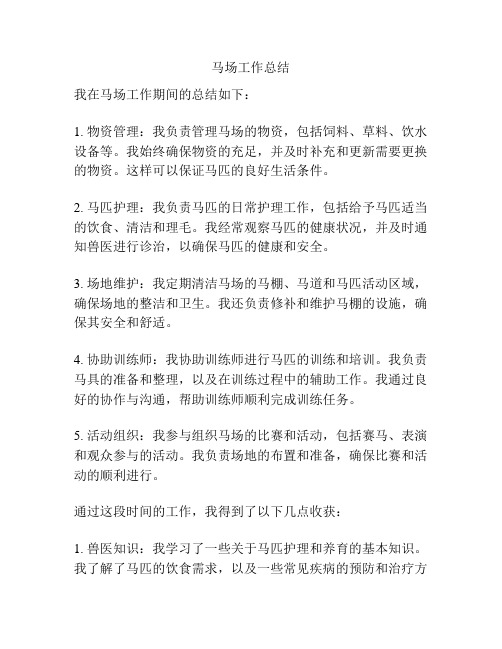 马场工作总结

我在马场工作期间的总结如下：

1. 物资管理：我负责管理马场的物资，包括饲料、草料、饮水设备等。我始终确保物资的充足，并及时补充和更新需要更换的物资。这样可以保证马匹的良好生活条件。

2. 马匹护理：我负责马匹的日常护理工作，包括给予马匹适当的饮食、清洁和理毛。我经常观察马匹的健康状况，并及时通知兽医进行诊治，以确保马匹的健康和安全。

3. 场地维护：我定期清洁马场的马棚、马道和马匹活动区域，确保场地的整洁和卫生。我还负责修补和维护马棚的设施，确保其安全和舒适。

4. 协助训练师：我协助训练师进行马匹的训练和培训。我负责马具的准备和整理，以及在训练过程中的辅助工作。我通过良好的协作与沟通，帮助训练师顺利完成训练任务。

5. 活动组织：我参与组织马场的比赛和活动，包括赛马、表演和观众参与的活动。我负责场地的布置和准备，确保比赛和活动的顺利进行。

通过这段时间的工作，我得到了以下几点收获：

1. 兽医知识：我学习了一些关于马匹护理和养育的基本知识。我了解了马匹的饮食需求，以及一些常见疾病的预防和治疗方